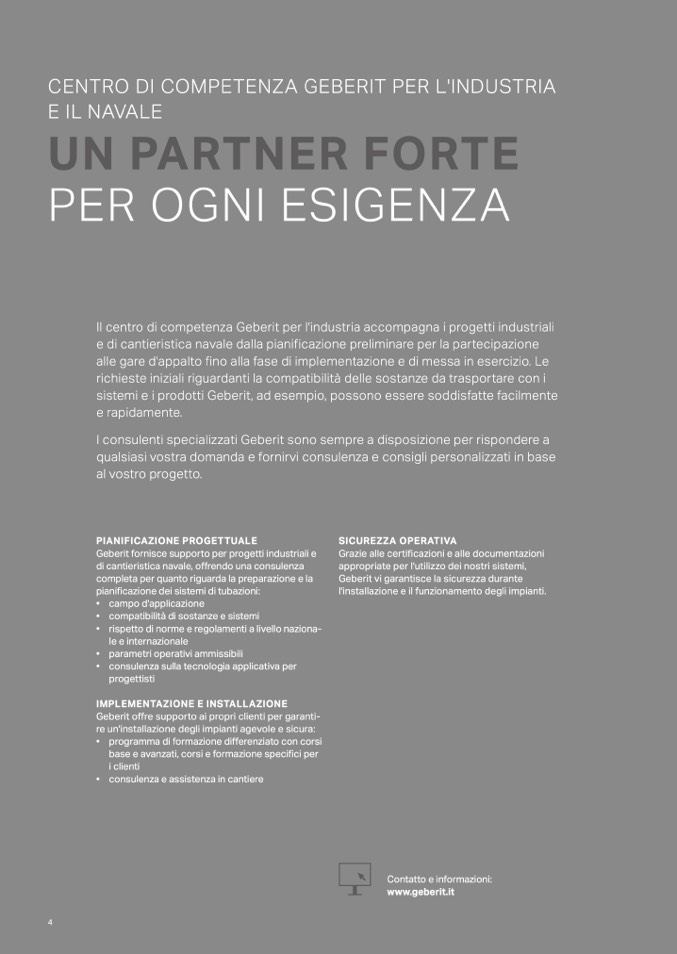 CENTRO DI COMPETENZA GEBERIT PER L'INDUSTRIA E IL NAVALE

UN PARTNER FORTE
PER OGNI ESIGENZA

Il centro di competenza Geberit per l'industria accompagna i progetti industriali e di cantieristica navale dalla pianificazione preliminare per la partecipazione alle gare d'appalto fino alla fase di implementazione e di messa in esercizio. Le richieste iniziali riguardanti la compatibilità delle sostanze da trasportare con i sistemi e i prodotti Geberit, ad esempio, possono essere soddisfatte facilmente e rapidamente.

I consulenti specializzati Geberit sono sempre a disposizione per rispondere a qualsiasi vostra domanda e fornirvi consulenza e consigli personalizzati in base al vostro progetto.

PIANIFICAZIONE PROGETTUALE
Geberit fornisce supporto per progetti industriali e di cantieristica navale, offrendo una consulenza completa per quanto riguarda la preparazione e la pianificazione dei sistemi di tubazioni:
• campo d'applicazione
• compatibilità di sostanze e sistemi
• rispetto di norme e regolamenti a livello nazionale e internazionale
• parametri operativi ammissibili
• consulenza sulla tecnologia applicativa per progettisti

IMPLEMENTAZIONE E INSTALLAZIONE
Geberit offre supporto ai propri clienti per garantire un'installazione degli impianti agevole e sicura:
• programma di formazione differenziato con corsi base e avanzati, corsi e formazione specifici per i clienti
• consulenza e assistenza in cantiere

SICUREZZA OPERATIVA
Grazie alle certificazioni e alle documentazioni appropriate per l'utilizzo dei nostri sistemi, Geberit vi garantisce la sicurezza durante l'installazione e il funzionamento degli impianti.

Contatto e informazioni:
www.geberit.it

4